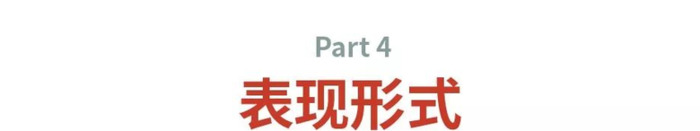 Part 4

表现形式